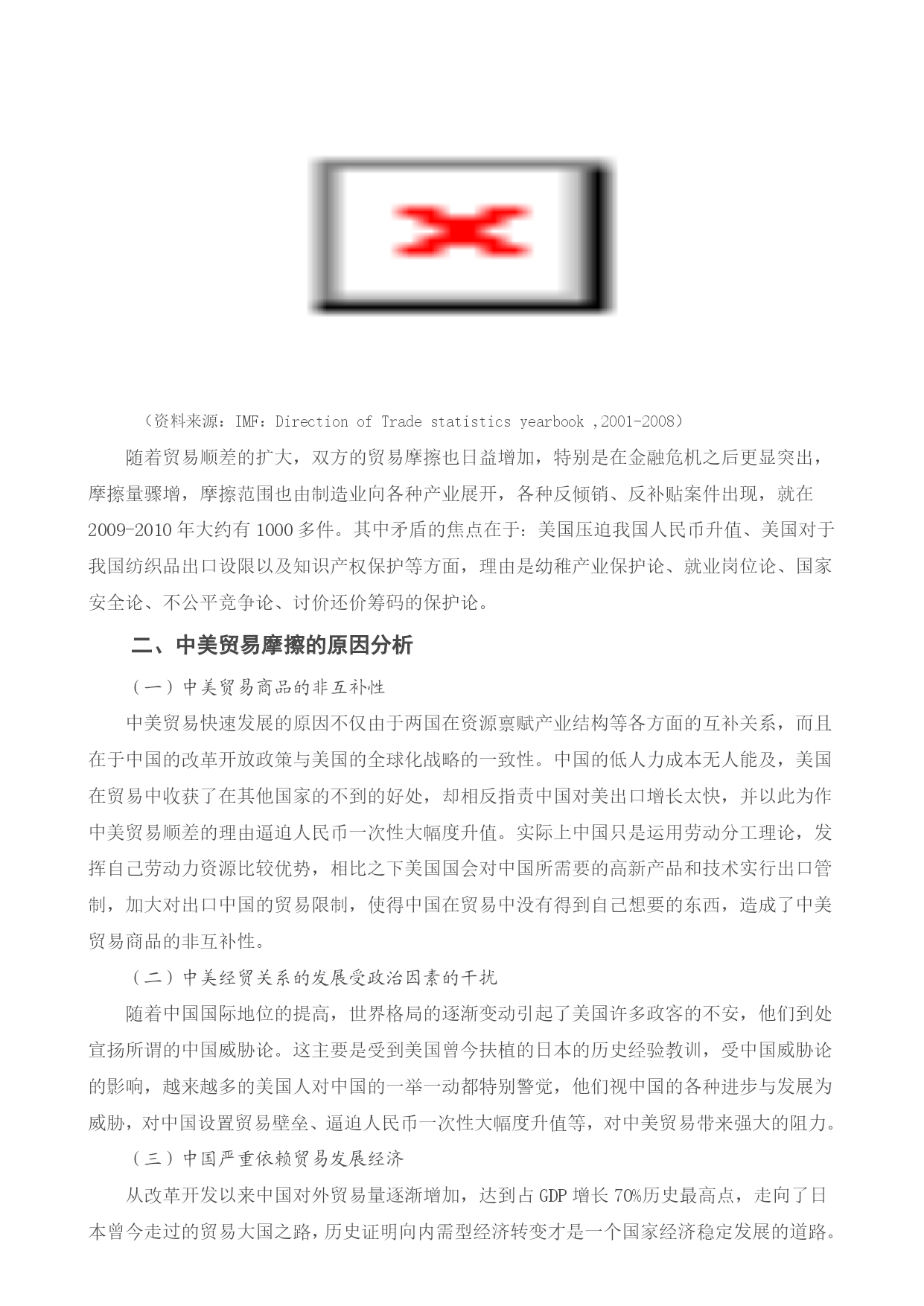 （资料来源：IMF：Direction of Trade statistics yearbook ,2001-2008）

随着贸易顺差的扩大，双方的贸易摩擦也日益增加，特别是在金融危机之后更显突出，摩擦量骤增，摩擦范围也由制造业向各种产业展开，各种反倾销、反补贴案件出现，就在2009-2010年大约有1000多件。其中矛盾的焦点在于：美国压迫我国人民币升值、美国对于我国纺织品出口设限以及知识产权保护等方面，理由是幼稚产业保护论、就业岗位论、国家安全论、不公平竞争论、讨价还价筹码的保护论。

二、中美贸易摩擦的原因分析

（一）中美贸易商品的非互补性

中美贸易快速发展的原因不仅由于两国在资源禀赋产业结构等各方面的互补关系，而且在于中国的改革开放政策与美国的全球化战略的一致性。中国的低人力成本无人能及，美国在贸易中收获了在其他国家的不到的好处，却相反指责中国对美出口增长太快，并以此为作中美贸易顺差的理由逼迫人民币一次性大幅度升值。实际上中国只是运用劳动分工理论，发挥自己劳动力资源比较优势，相比之下美国国会对中国所需要的高新产品和技术实行出口管制，加大对出口中国的贸易限制，使得中国在贸易中没有得到自己想要的东西，造成了中美贸易商品的非互补性。

（二）中美经贸关系的发展受政治因素的干扰

随着中国国际地位的提高，世界格局的逐渐变动引起了美国许多政客的不安，他们到处宣扬所谓的中国威胁论。这主要是受到美国曾今扶植的日本的历史经验教训，受中国威胁论的影响，越来越多的美国人对中国的一举一动都特别警觉，他们视中国的各种进步与发展为威胁，对中国设置贸易壁垒、逼迫人民币一次性大幅度升值等，对中美贸易带来强大的阻力。

（三）中国严重依赖贸易发展经济

从改革开发以来中国对外贸易量逐渐增加，达到占GDP增长70%历史最高点，走向了日本曾今走过的贸易大国之路，历史证明向内需型经济转变才是一个国家经济稳定发展的道路。